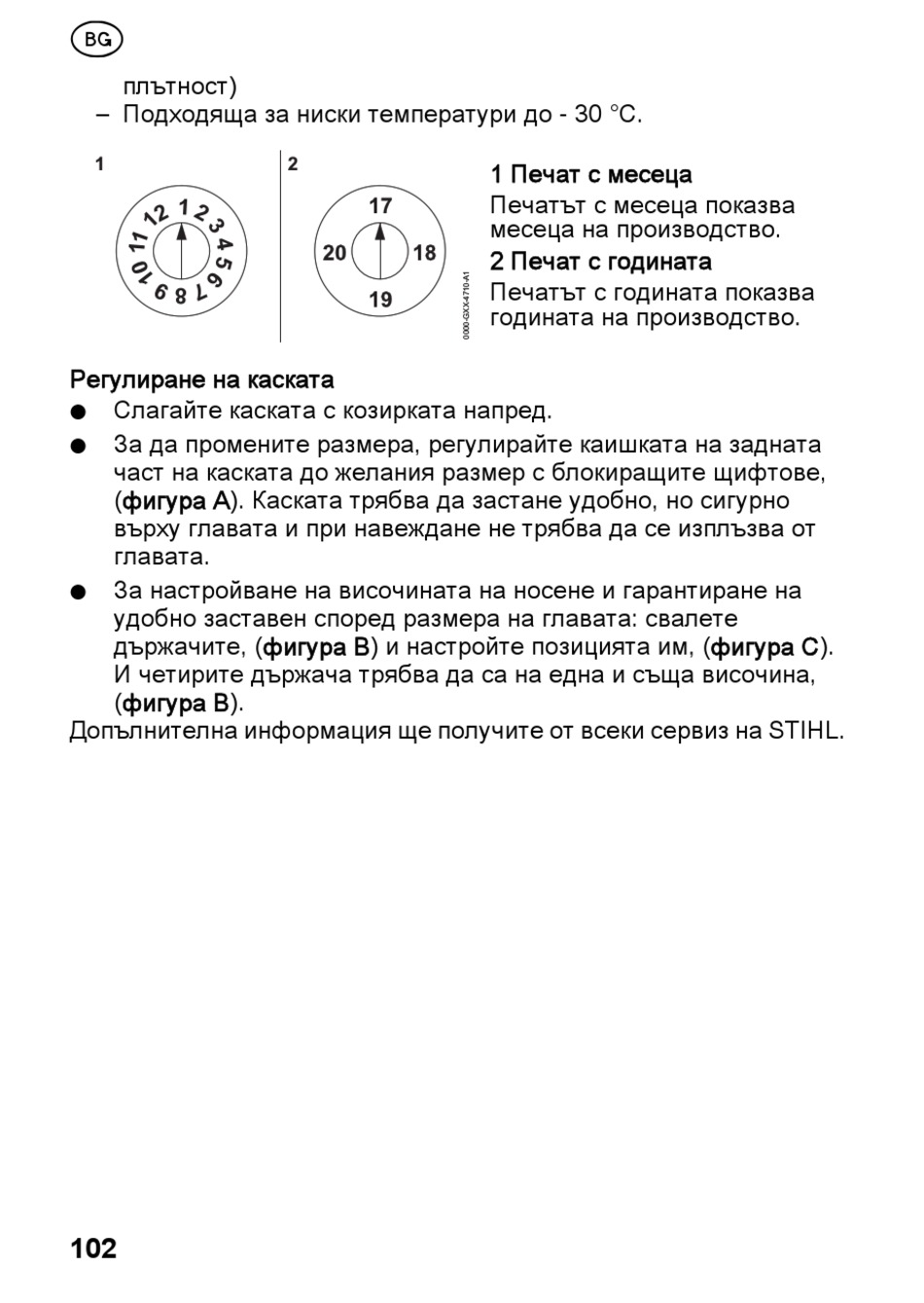 BG

плътност)

– Подходяща за ниски температури до - 30 °C.

1

12 1 2 3 4 5 6 7 8 9 10 11

2

17 18 19 20

0000-GXX-4710-A1

1 Печат с месеца

Печатът с месеца показва месеца на производство.

2 Печат с годината

Печатът с годината показва годината на производство.

Регулиране на каската

● Слагайте каската с козирката напред.

● За да промените размера, регулирайте каишката на задната част на каската до желания размер с блокиращите щифтове, (фигура A). Каската трябва да застане удобно, но сигурно върху главата и при навеждане не трябва да се изплъзва от главата.

● За настройване на височината на носене и гарантиране на удобно заставен според размера на главата: свалете държачите, (фигура B) и настройте позицията им, (фигура C). И четирите държача трябва да са на една и съща височина, (фигура B).

Допълнителна информация ще получите от всеки сервиз на STIHL.

102